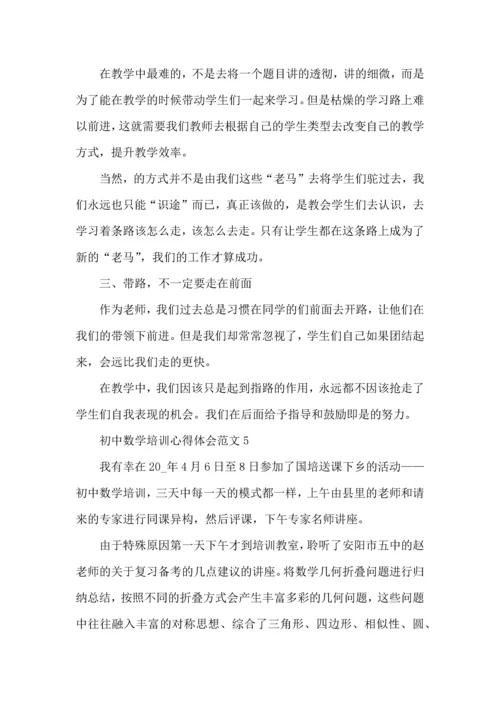 在教学中最难的，不是去将一个题目讲的透彻，讲的细微，而是为了能在教学的时候带动学生们一起来学习。但是枯燥的学习路上难以前进，这就需要我们教师去根据自己的学生类型去改变自己的教学方式，提升教学效率。

当然，的方式并不是由我们这些“老马”去将学生们驼过去，我们永远也只能“识途”而已，真正该做的，是教会学生们去认识，去学习着条路该怎么走，该怎么去走。只有让学生都在这条路上成为了新的“老马”，我们的工作才算成功。

三、带路，不一定要走在前面

作为老师，我们过去总是习惯在同学的们前面去开路，让他们在我们的带领下前进。但是我们却常常忽视了，学生们自己如果团结起来，会远比我们走的更快。

在教学中，我们因该只是起到指路的作用，永远都不因该抢走了学生们自我表现的机会。我们在后面给予指导和鼓励即是的努力。

初中数学培训心得体会范文 5

我有幸在 20_年 4 月 6 日至 8 日参加了国培送课下乡的活动——初中数学培训，三天中每一天的模式都一样，上午由县里的老师和请来的专家进行同课异构，然后评课，下午专家名师讲座。

由于特殊原因第一天下午才到培训教室，聆听了安阳市五中的赵老师的关于复习备考的几点建议的讲座。将数学几何折叠问题进行归纳总结，按照不同的折叠方式会产生丰富多彩的几何问题，这些问题中往往融入丰富的对称思想、综合了三角形、四边形、相似性、圆、